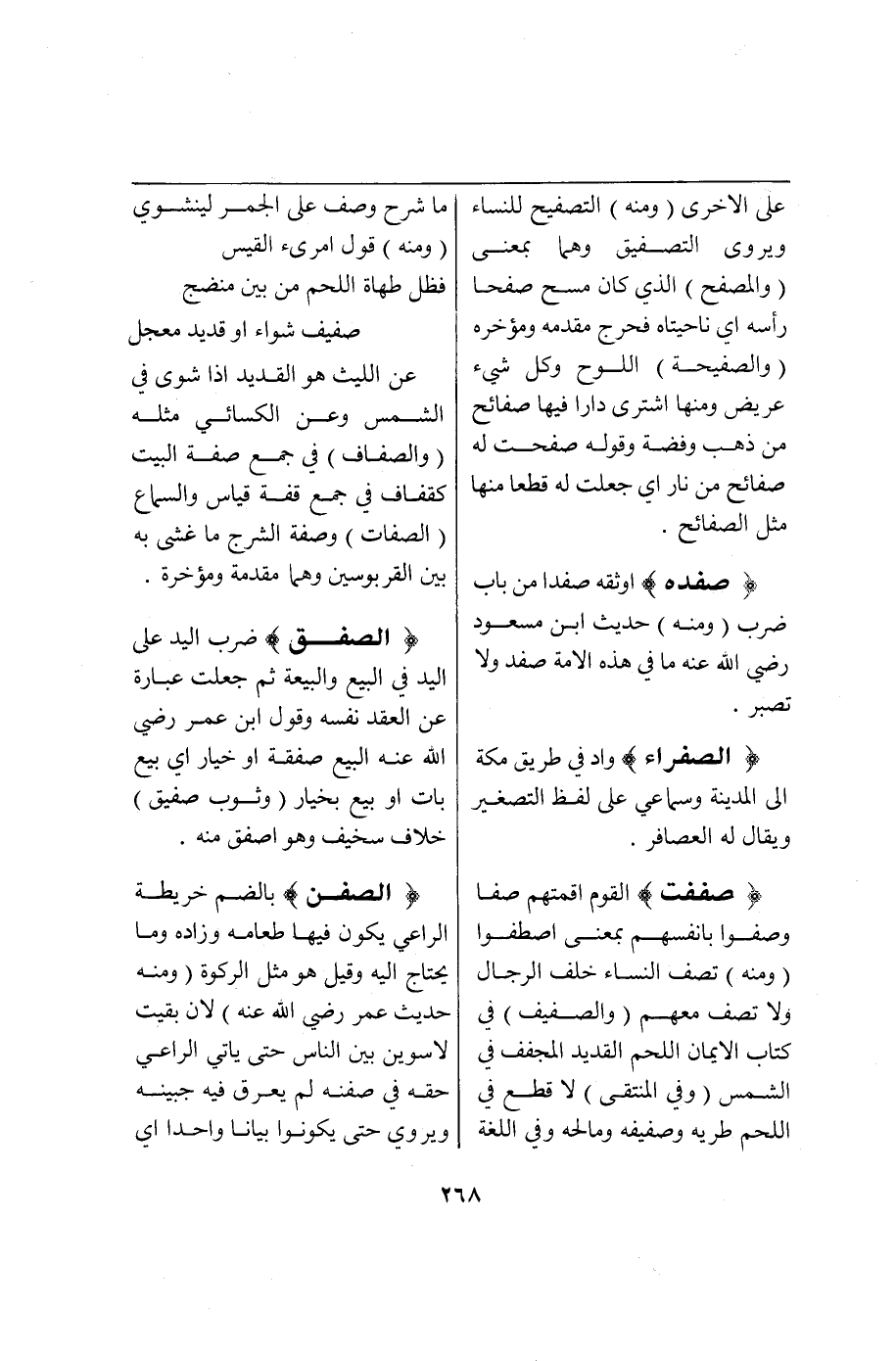 على الاخرى ( ومنه ) التصفيح للنساء ويروى التصفيق وهما بمعنى ( والمصفح ) الذي كان مسح صفحا رأسه اي ناحيتاه فحرج مقدمه ومؤخره ( والصفيحة ) اللوح وكل شيء عريض ومنها اشترى دارا فيها صفائح من ذهب وفضة وقوله صفحت له صفائح من نار اي جعلت له قطعا منها مثل الصفائح .

﴿ صفده ﴾ اوثقه صفدا من باب ضرب ( ومنه ) حديث ابن مسعود رضي الله عنه ما في هذه الامة صفد ولا تصبر .

﴿ الصفراء ﴾ واد في طريق مكة الى المدينة وسماعي على لفظ التصغير ويقال له العصافر .

﴿ صففت ﴾ القوم اقمتهم صفا وصفوا بانفسهم بمعنى اصطفوا ( ومنه ) تصف النساء خلف الرجال ولا تصف معهم ( والصفيف ) في كتاب الايمان اللحم القديد المجفف في الشمس ( وفي المنتقى ) لا قطع في اللحم طريه وصفيفه ومالحه وفي اللغة

ما شرح وصف على الجمر لينشوي ( ومنه ) قول امرىء القيس
فظل طهاة اللحم من بين منضج
صفيف شواء او قديد معجل
عن الليث هو القديد اذا شوى في الشمس وعن الكسائي مثله ( والصفاف ) في جمع صفة البيت كقفاف في جمع قفة قياس والسماع ( الصفات ) وصفة الشرج ما غشى به بين القربوسين وهما مقدمة ومؤخرة .

﴿ الصفق ﴾ ضرب اليد على اليد في البيع والبيعة ثم جعلت عبارة عن العقد نفسه وقول ابن عمر رضي الله عنه البيع صفقة او خيار اي بيع بات او بيع بخيار ( وثوب صفيق ) خلاف سخيف وهو اصفق منه .

﴿ الصفن ﴾ بالضم خريطة الراعي يكون فيها طعامه وزاده وما يحتاج اليه وقيل هو مثل الركوة ( ومنه حديث عمر رضي الله عنه ) لان بقيت لاسوين بين الناس حتى ياتي الراعي حقه في صفنه لم يعرق فيه جبينه ويروي حتى يكونوا بيانا واحدا اي

٢٦٨